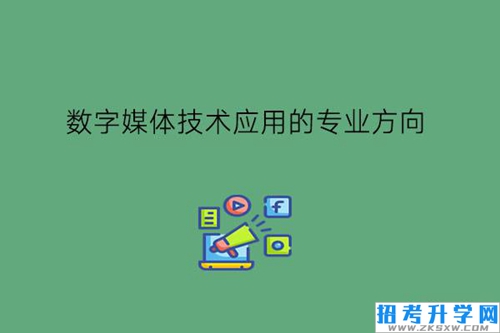 数字媒体技术应用的专业方向

f

招考升学网
WWW.ZKSXW.COM